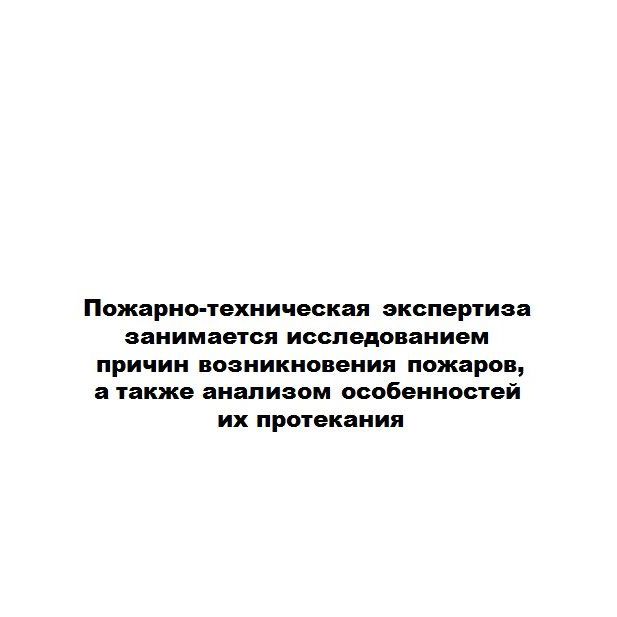 Пожарно-техническая экспертиза занимается исследованием причин возникновения пожаров, а также анализом особенностей их протекания